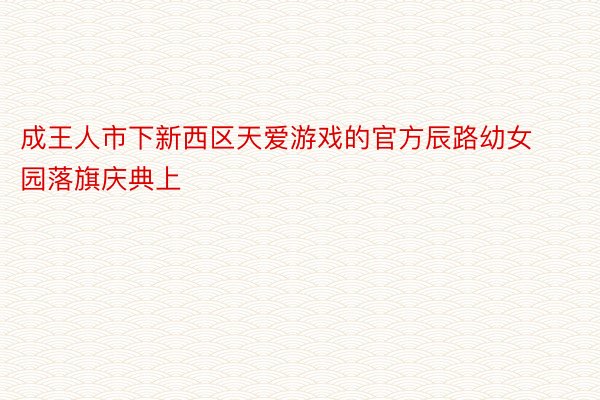 成王人市下新西区天爱游戏的官方辰路幼女园落旗庆典上